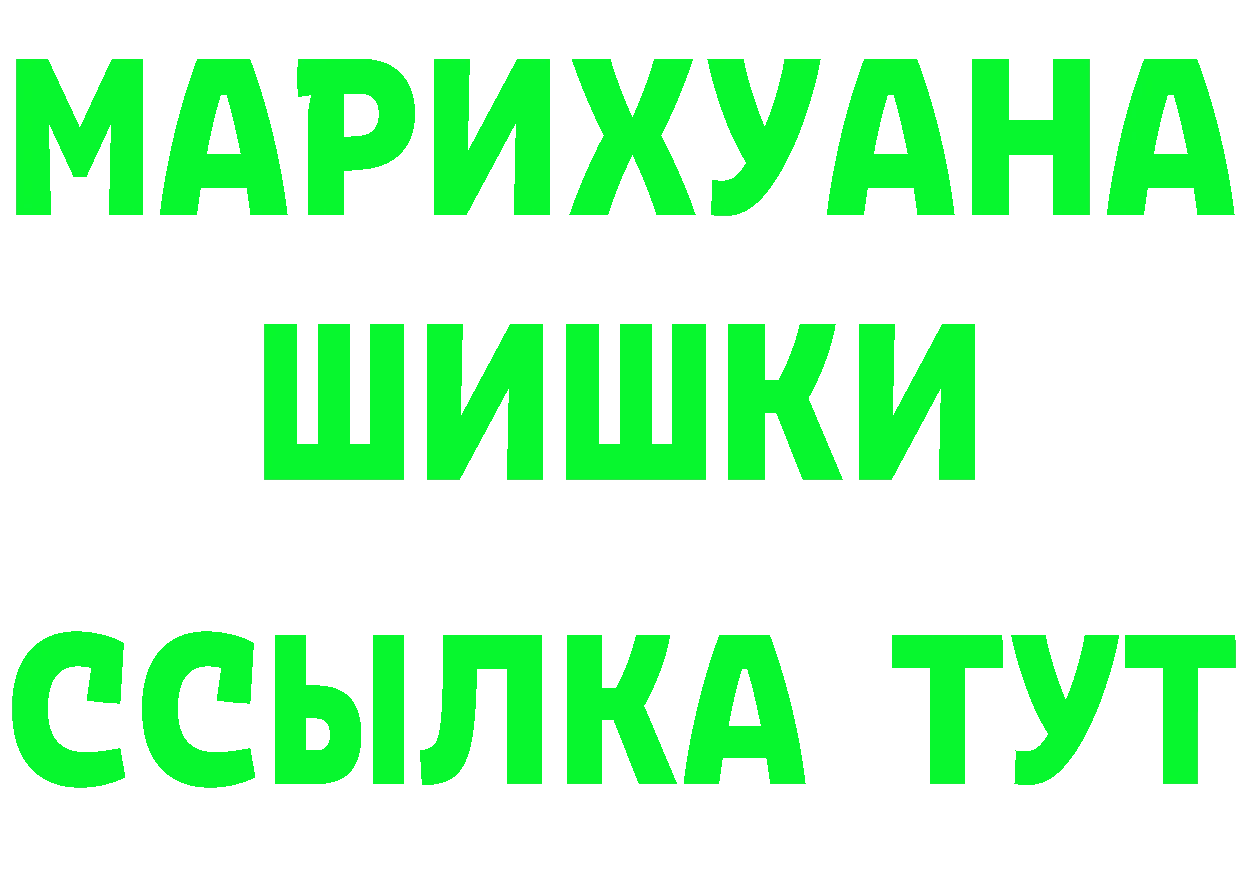 МАРИХУАНА
ШИШКИ
ССЫЛКА ТУТ